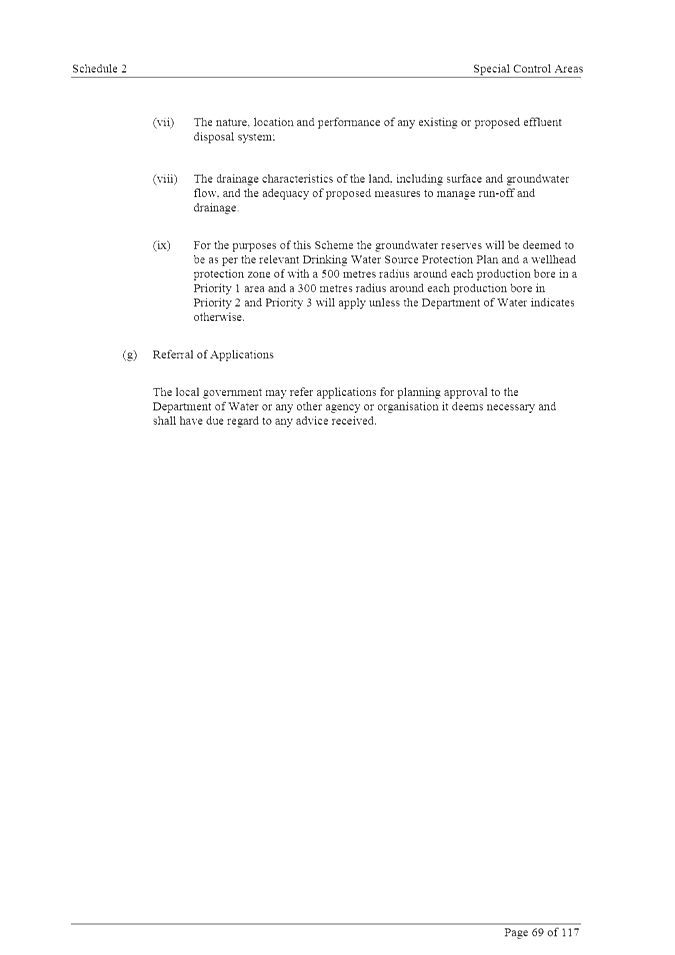 Schedule 2

Special Control Areas

(vii) The nature, location and performance of any existing or proposed effluent disposal system;

(viii) The drainage characteristics of the land, including surface and groundwater flow, and the adequacy of proposed measures to manage run-off and drainage.

(ix) For the purposes of this Scheme the groundwater reserves will be deemed to be as per the relevant Drinking Water Source Protection Plan and a wellhead protection zone of with a 500 metres radius around each production bore in a Priority 1 area and a 300 metres radius around each production bore in Priority 2 and Priority 3 will apply unless the Department of Water indicates otherwise.

(g) Referral of Applications

The local government may refer applications for planning approval to the Department of Water or any other agency or organisation it deems necessary and shall have due regard to any advice received.

Page 69 of 117